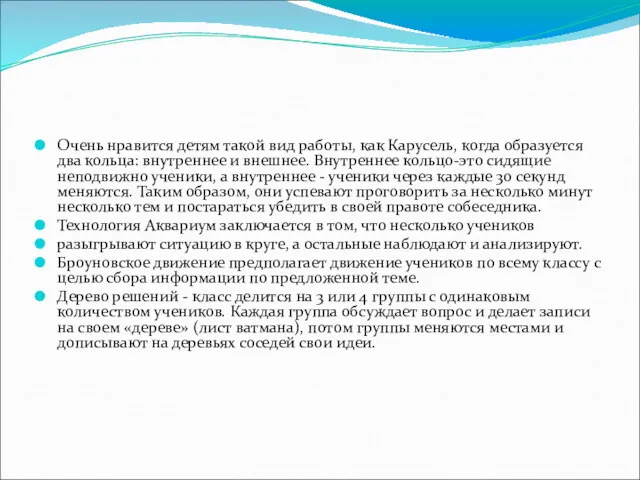 Очень нравится детям такой вид работы, как Карусель, когда образуется два кольца: внутреннее и внешнее. Внутреннее кольцо-это сидящие неподвижно ученики, а внутреннее - ученики через каждые 30 секунд меняются. Таким образом, они успевают проговорить за несколько минут несколько тем и постараться убедить в своей правоте собеседника.

Технология Аквариум заключается в том, что несколько учеников

разыгрывают ситуацию в круге, а остальные наблюдают и анализируют.

Броуновское движение предполагает движение учеников по всему классу с целью сбора информации по предложенной теме.

Дерево решений - класс делится на 3 или 4 группы с одинаковым количеством учеников. Каждая группа обсуждает вопрос и делает записи на своем «дереве» (лист ватмана), потом группы меняются местами и дописывают на деревьях соседей свои идеи.